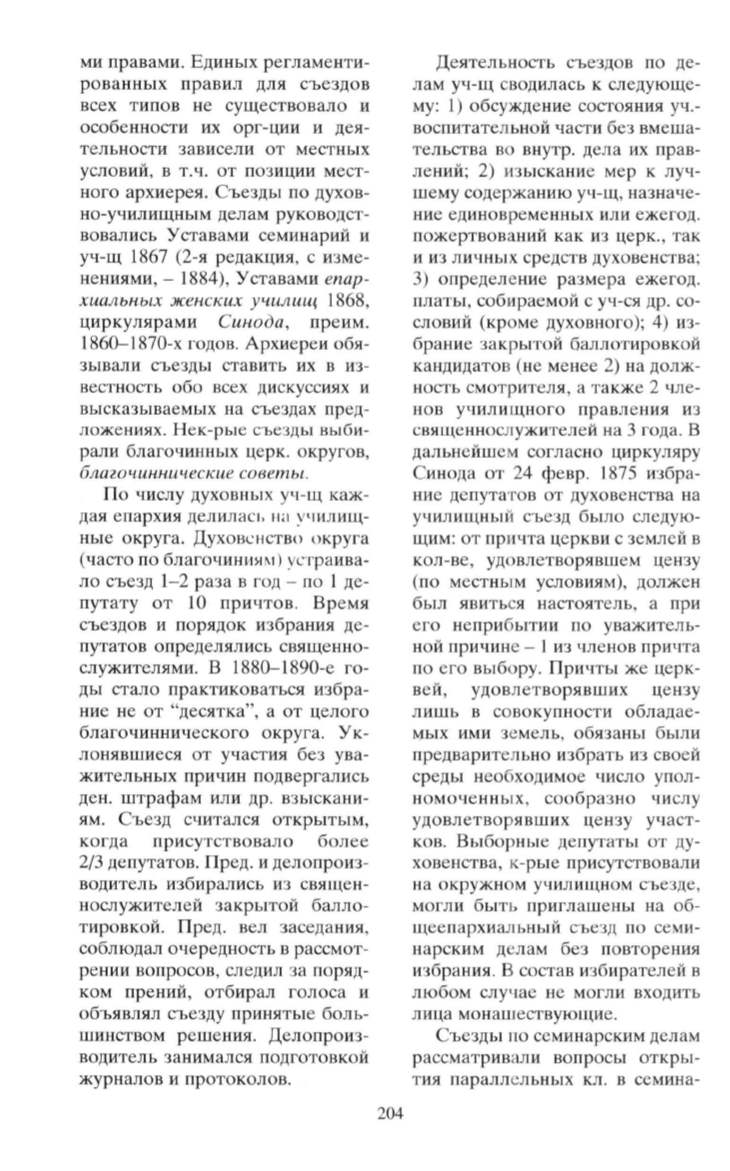 ми правами. Единых регламентированных правил для съездов всех типов не существовало и особенности их орг-ции и деятельности зависели от местных условий, в т.ч. от позиции местного архиерея. Съезды по духовно-училищным делам руководствовались Уставами семинарий и уч-щ 1867 (2-я редакция, с изменениями, – 1884), Уставами епархиальных женских училищ 1868, циркулярами Синода, преим. 1860–1870-х годов. Архиереи обязывали съезды ставить их в известность обо всех дискуссиях и высказываемых на съездах предложениях. Нек-рые съезды выбирали благочинных церк. округов, благочиннические советы.

По числу духовных уч-щ каждая епархия делилась на училищные округа. Духовенство округа (часто по благочиниям) устраивало съезд 1–2 раза в год – по 1 депутату от 10 причтов. Время съездов и порядок избрания депутатов определялись священнослужителями. В 1880–1890-е годы стало практиковаться избрание не от "десятка", а от целого благочиннического округа. Уклонявшиеся от участия без уважительных причин подвергались ден. штрафам или др. взысканиям. Съезд считался открытым, когда присутствовало более 2/3 депутатов. Пред. и делопроизводитель избирались из священнослужителей закрытой баллотировкой. Пред. вел заседания, соблюдал очередность в рассмотрении вопросов, следил за порядком прений, отбирал голоса и объявлял съезду принятые большинством решения. Делопроизводитель занимался подготовкой журналов и протоколов.

Деятельность съездов по делам уч-щ сводилась к следующему: 1) обсуждение состояния уч.-воспитательной части без вмешательства во внутр. дела их правлений; 2) изыскание мер к лучшему содержанию уч-щ, назначение единовременных или ежегод. пожертвований как из церк., так и из личных средств духовенства; 3) определение размера ежегод. платы, собираемой с уч-ся др. сословий (кроме духовного); 4) избрание закрытой баллотировкой кандидатов (не менее 2) на должность смотрителя, а также 2 членов училищного правления из священнослужителей на 3 года. В дальнейшем согласно циркуляру Синода от 24 февр. 1875 избрание депутатов от духовенства на училищный съезд было следующим: от причта церкви с землей в кол-ве, удовлетворявшем цензу (по местным условиям), должен был явиться настоятель, а при его неприбытии по уважительной причине – 1 из членов причта по его выбору. Причты же церквей, удовлетворявших цензу лишь в совокупности обладаемых ими земель, обязаны были предварительно избрать из своей среды необходимое число уполномоченных, сообразно числу удовлетворявших цензу участков. Выборные депутаты от духовенства, к-рые присутствовали на окружном училищном съезде, могли быть приглашены на общеепархиальный съезд по семинарским делам без повторения избрания. В состав избирателей в любом случае не могли входить лица монашествующие.

Съезды по семинарским делам рассматривали вопросы открытия параллельных кл. в семина-

204